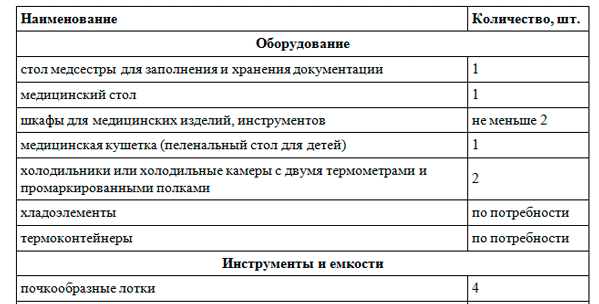 | Наименование | Количество, шт. |
|---|---|
| Оборудование | |
| стол медсестры для заполнения и хранения документации | 1 |
| медицинский стол | 1 |
| шкафы для медицинских изделий, инструментов | не меньше 2 |
| медицинская кушетка (пеленальный стол для детей) | 1 |
| холодильники или холодильные камеры с двумя термометрами и промаркированными полками | 2 |
| хладоэлементы | по потребности |
| термоконтейнеры | по потребности |
| Инструменты и емкости | |
| почкообразные лотки | 4 |